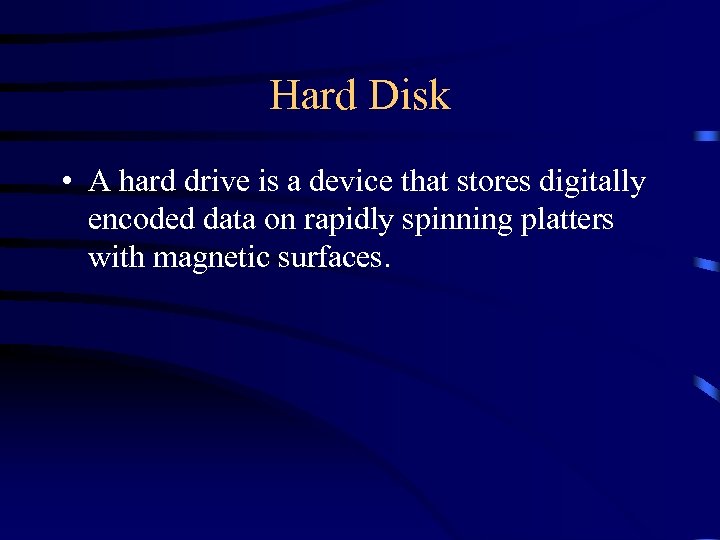 Hard Disk

• A hard drive is a device that stores digitally encoded data on rapidly spinning platters with magnetic surfaces.